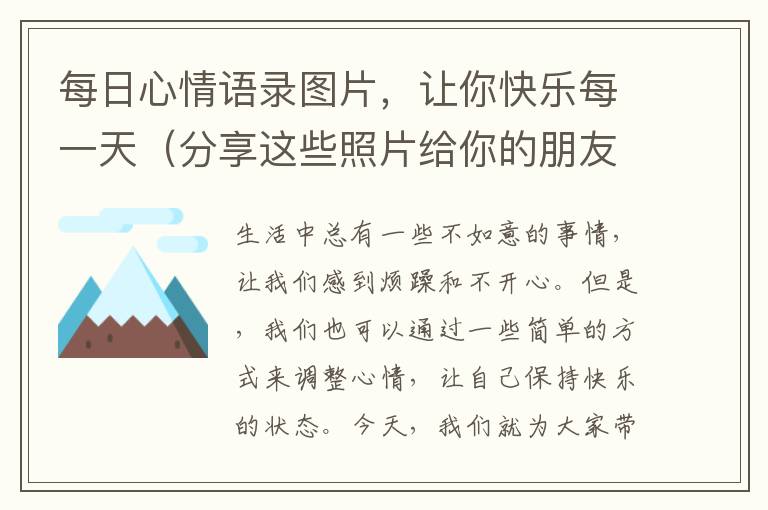 每日心情语录图片，让你快乐每一天（分享这些照片给你的朋友

生活中总有一些不如意的事情，让我们感到烦躁和不开心。但是，我们也可以通过一些简单的方式来调整心情，让自己保持快乐的状态。今天，我们就为大家带